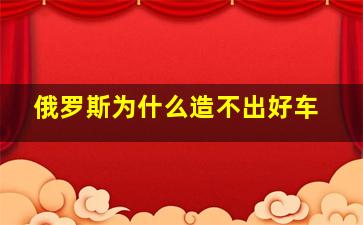 俄罗斯为什么造不出好车